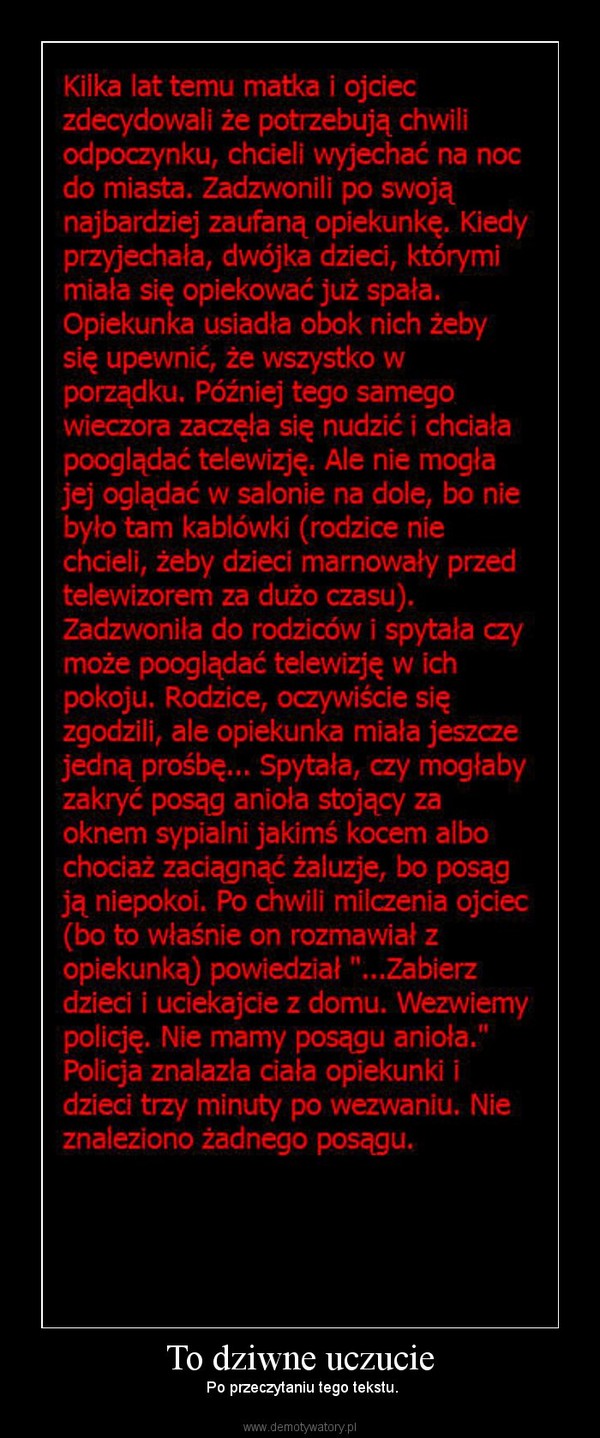 Kilka lat temu matka i ojciec zdecydowali że potrzebują chwili odpoczynku, chcieli wyjechać na noc do miasta. Zadzwonili po swoją najbardziej zaufaną opiekunkę. Kiedy przyjechała, dwójka dzieci, którymi miała się opiekować już spała. Opiekunka usiadła obok nich żeby się upewnić, że wszystko w porządku. Później tego samego wieczora zaczęła się nudzić i chciała pooglądać telewizję. Ale nie mogła jej oglądać w salonie na dole, bo nie było tam kablówki (rodzice nie chcieli, żeby dzieci marnowały przed telewizorem za dużo czasu). Zadzwoniła do rodziców i spytała czy może pooglądać telewizję w ich pokoju. Rodzice, oczywiście się zgodzili, ale opiekunka miała jeszcze jedną prośbę... Spytała, czy mogłaby zakryć posąg anioła stojący za oknem sypialni jakimś kocem albo chociaż zaciągnąć żaluzje, bo posąg ją niepokoi. Po chwili milczenia ojciec (bo to właśnie on rozmawiał z opiekunką) powiedział "...Zabierz dzieci i uciekajcie z domu. Wezwiemy policję. Nie mamy posągu anioła." Policja znalazła ciała opiekunki i dzieci trzy minuty po wezwaniu. Nie znaleziono żadnego posągu.

To dziwne uczucie

Po przeczytaniu tego tekstu.

www.demotywatory.pl